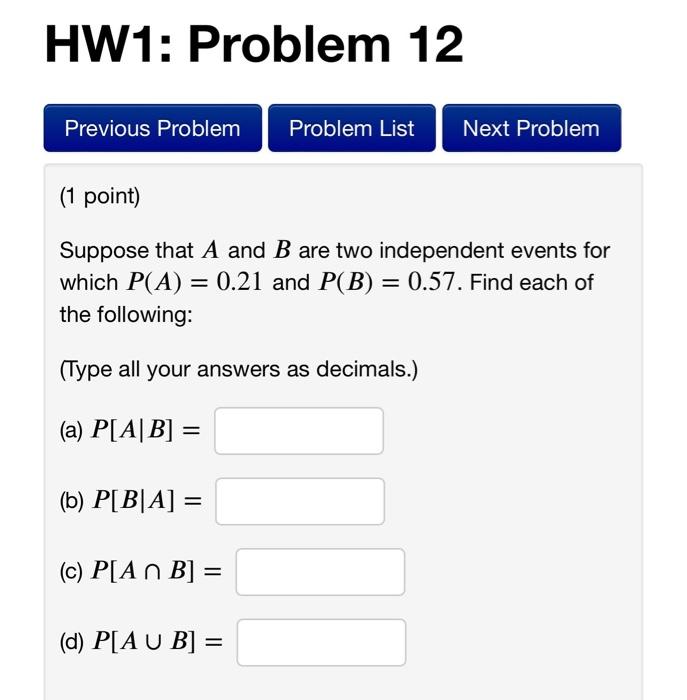 HW1: Problem 12

Previous Problem Problem List Next Problem

(1 point)

Suppose that $A$ and $B$ are two independent events for which $P(A) = 0.21$ and $P(B) = 0.57$. Find each of the following:

(Type all your answers as decimals.)

(a) $P[A|B] =$

(b) $P[B|A] =$

(c) $P[A \cap B] =$

(d) $P[A \cup B] =$